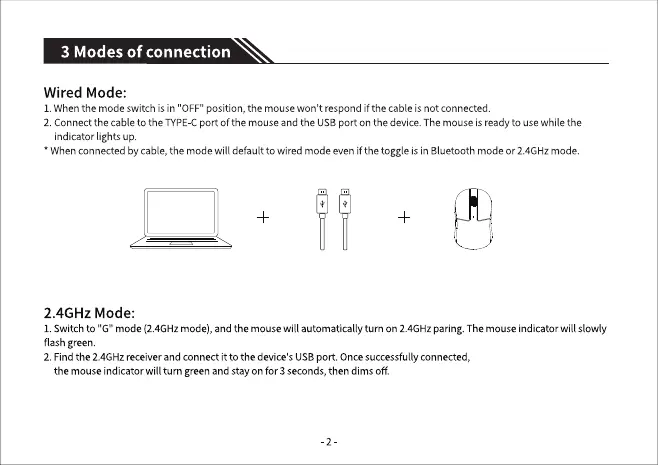 3 Modes of connection

Wired Mode:

1. When the mode switch is in "OFF" position, the mouse won't respond if the cable is not connected.
2. Connect the cable to the TYPE-C port of the mouse and the USB port on the device. The mouse is ready to use while the indicator lights up.
* When connected by cable, the mode will default to wired mode even if the toggle is in Bluetooth mode or 2.4GHz mode.

+

+

2.4GHz Mode:

1. Switch to "G" mode (2.4GHz mode), and the mouse will automatically turn on 2.4GHz paring. The mouse indicator will slowly flash green.
2. Find the 2.4GHz receiver and connect it to the device's USB port. Once successfully connected, the mouse indicator will turn green and stay on for 3 seconds, then dims off.

- 2 -